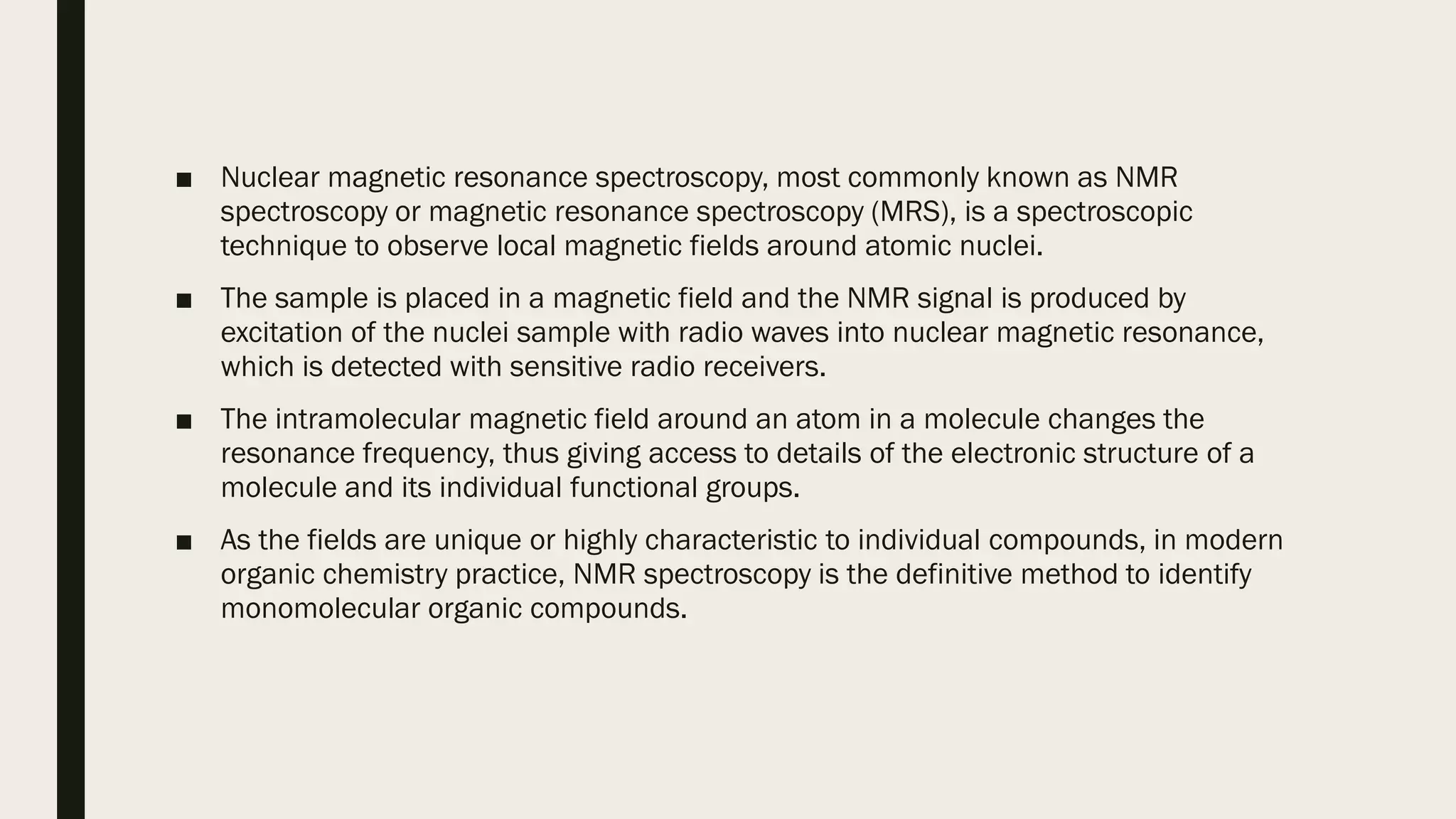 ■ Nuclear magnetic resonance spectroscopy, most commonly known as NMR spectroscopy or magnetic resonance spectroscopy (MRS), is a spectroscopic technique to observe local magnetic fields around atomic nuclei.

■ The sample is placed in a magnetic field and the NMR signal is produced by excitation of the nuclei sample with radio waves into nuclear magnetic resonance, which is detected with sensitive radio receivers.

■ The intramolecular magnetic field around an atom in a molecule changes the resonance frequency, thus giving access to details of the electronic structure of a molecule and its individual functional groups.

■ As the fields are unique or highly characteristic to individual compounds, in modern organic chemistry practice, NMR spectroscopy is the definitive method to identify monomolecular organic compounds.